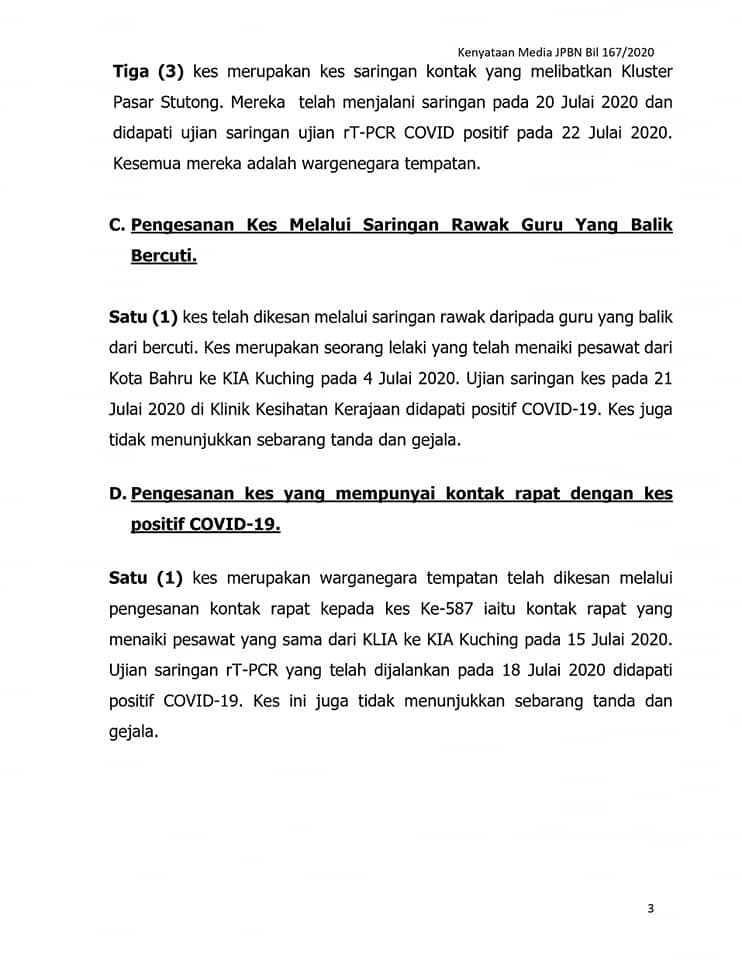 Kenyataan Media JPBN Bil 167/2020

Tiga (3) kes merupakan kes saringan kontak yang melibatkan Kluster Pasar Stutong. Mereka telah menjalani saringan pada 20 Julai 2020 dan didapati ujian saringan ujian rT-PCR COVID positif pada 22 Julai 2020. Kesemua mereka adalah wargenegara tempatan.

C. Pengesanan Kes Melalui Saringan Rawak Guru Yang Balik Bercuti.

Satu (1) kes telah dikesan melalui saringan rawak daripada guru yang balik dari bercuti. Kes merupakan seorang lelaki yang telah menaiki pesawat dari Kota Bahru ke KIA Kuching pada 4 Julai 2020. Ujian saringan kes pada 21 Julai 2020 di Klinik Kesihatan Kerajaan didapati positif COVID-19. Kes juga tidak menunjukkan sebarang tanda dan gejala.

D. Pengesanan kes yang mempunyai kontak rapat dengan kes positif COVID-19.

Satu (1) kes merupakan warganegara tempatan telah dikesan melalui pengesanan kontak rapat kepada kes Ke-587 iaitu kontak rapat yang menaiki pesawat yang sama dari KLIA ke KIA Kuching pada 15 Julai 2020. Ujian saringan rT-PCR yang telah dijalankan pada 18 Julai 2020 didapati positif COVID-19. Kes ini juga tidak menunjukkan sebarang tanda dan gejala.

3